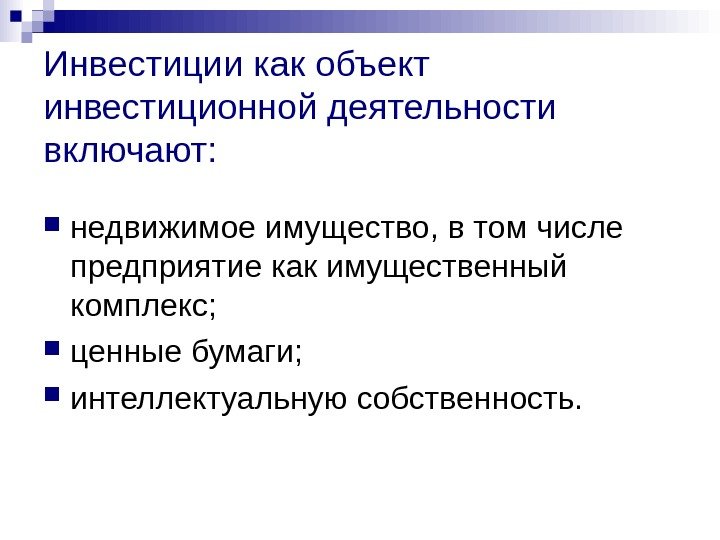 Инвестиции как объект инвестиционной деятельности включают:

• недвижимое имущество, в том числе предприятие как имущественный комплекс;
• ценные бумаги;
• интеллектуальную собственность.